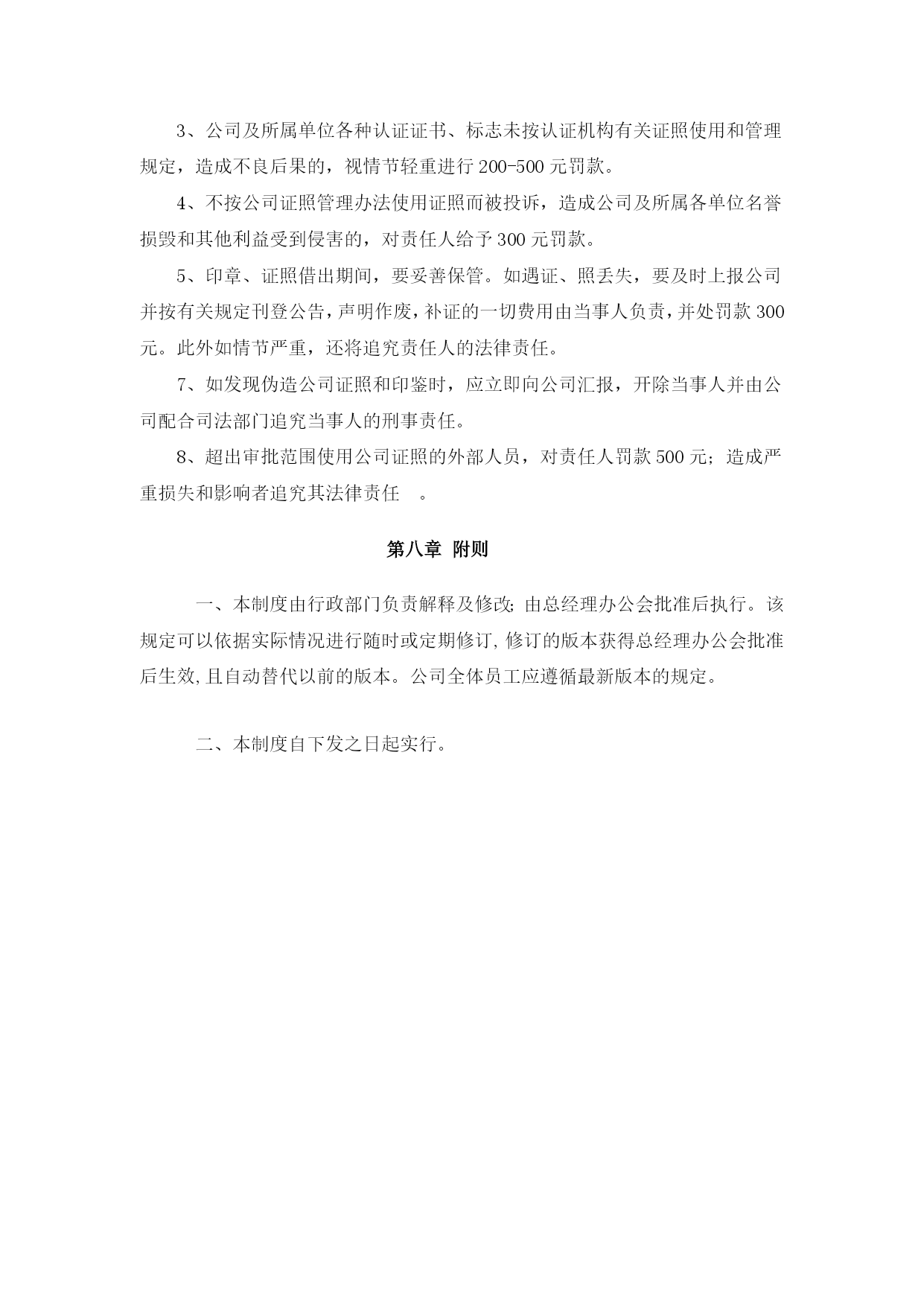 3、公司及所属单位各种认证证书、标志未按认证机构有关证照使用和管理规定，造成不良后果的，视情节轻重进行 200-500 元罚款。

4、不按公司证照管理办法使用证照而被投诉，造成公司及所属各单位名誉损毁和其他利益受到侵害的，对责任人给予 300 元罚款。

5、印章、证照借出期间，要妥善保管。如遇证、照丢失，要及时上报公司并按有关规定刊登公告，声明作废，补证的一切费用由当事人负责，并处罚款 300 元。此外如情节严重，还将追究责任人的法律责任。

7、如发现伪造公司证照和印鉴时，应立即向公司汇报，开除当事人并由公司配合司法部门追究当事人的刑事责任。

8、超出审批范围使用公司证照的外部人员，对责任人罚款 500 元；造成严重损失和影响者追究其法律责任 。

第八章 附则

一、本制度由行政部门负责解释及修改；由总经理办公会批准后执行。该规定可以依据实际情况进行随时或定期修订，修订的版本获得总经理办公会批准后生效，且自动替代以前的版本。公司全体员工应遵循最新版本的规定。

二、本制度自下发之日起实行。